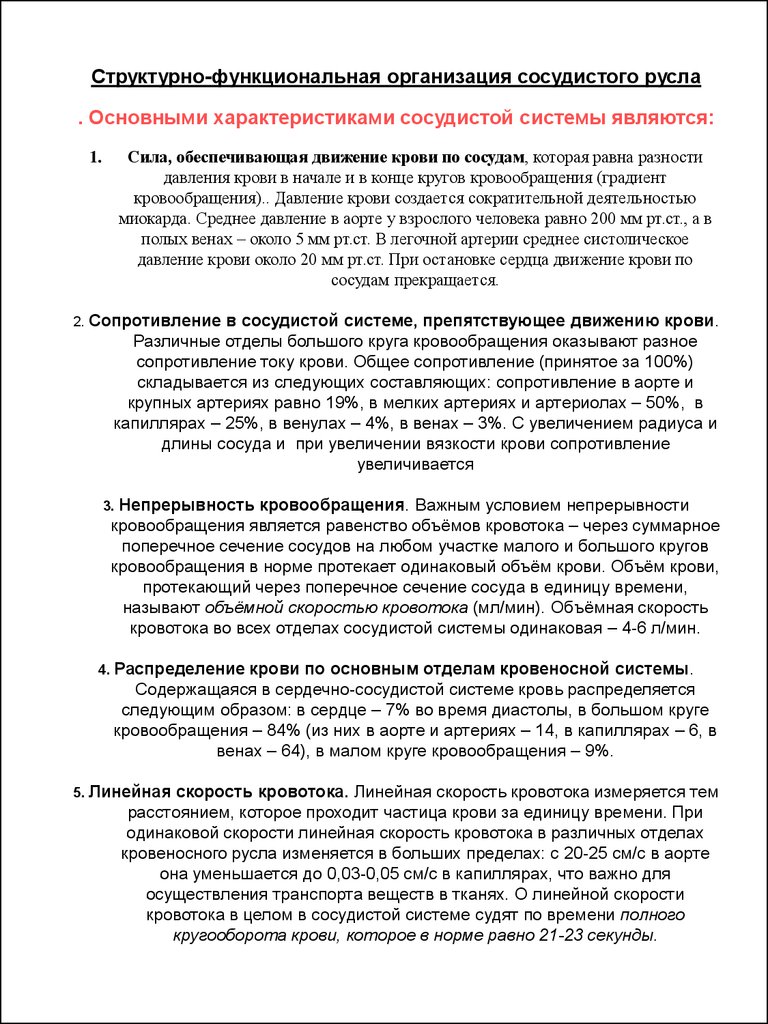 Структурно-функциональная организация сосудистого русла

. Основными характеристиками сосудистой системы являются:

1. Сила, обеспечивающая движение крови по сосудам, которая равна разности давления крови в начале и в конце кругов кровообращения (градиент кровообращения).. Давление крови создается сократительной деятельностью миокарда. Среднее давление в аорте у взрослого человека равно 200 мм рт.ст., а в полых венах – около 5 мм рт.ст. В легочной артерии среднее систолическое давление крови около 20 мм рт.ст. При остановке сердца движение крови по сосудам прекращается.

2. Сопротивление в сосудистой системе, препятствующее движению крови. Различные отделы большого круга кровообращения оказывают разное сопротивление току крови. Общее сопротивление (принятое за 100%) складывается из следующих составляющих: сопротивление в аорте и крупных артериях равно 19%, в мелких артериях и артериолах – 50%, в капиллярах – 25%, в венулах – 4%, в венах – 3%. С увеличением радиуса и длины сосуда и при увеличении вязкости крови сопротивление увеличивается

3. Непрерывность кровообращения. Важным условием непрерывности кровообращения является равенство объёмов кровотока – через суммарное поперечное сечение сосудов на любом участке малого и большого кругов кровообращения в норме протекает одинаковый объём крови. Объём крови, протекающий через поперечное сечение сосуда в единицу времени, называют объёмной скоростью кровотока (мл/мин). Объёмная скорость кровотока во всех отделах сосудистой системы одинаковая – 4-6 л/мин.

4. Распределение крови по основным отделам кровеносной системы. Содержащаяся в сердечно-сосудистой системе кровь распределяется следующим образом: в сердце – 7% во время диастолы, в большом круге кровообращения – 84% (из них в аорте и артериях – 14, в капиллярах – 6, в венах – 64), в малом круге кровообращения – 9%.

5. Линейная скорость кровотока. Линейная скорость кровотока измеряется тем расстоянием, которое проходит частица крови за единицу времени. При одинаковой скорости линейная скорость кровотока в различных отделах кровеносного русла изменяется в больших пределах: с 20-25 см/с в аорте она уменьшается до 0,03-0,05 см/с в капиллярах, что важно для осуществления транспорта веществ в тканях. О линейной скорости кровотока в целом в сосудистой системе судят по времени полного кругооборота крови, которое в норме равно 21-23 секунды.